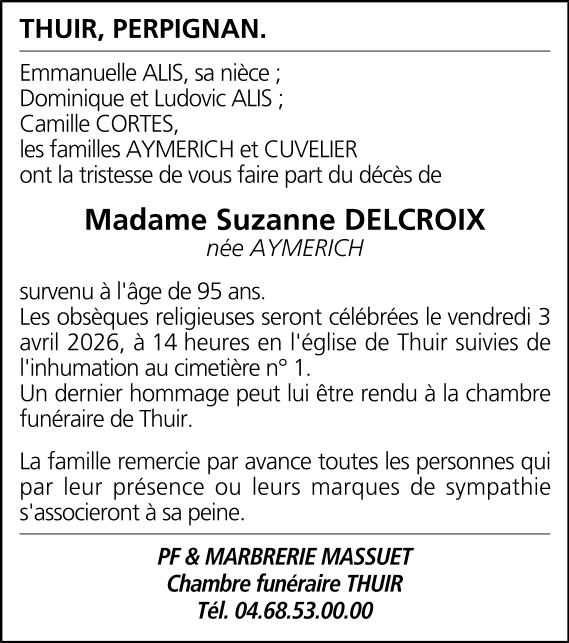 THUIR, PERPIGNAN.

Emmanuelle ALIS, sa nièce ;
Dominique et Ludovic ALIS ;
Camille CORTES,
les familles AYMERICH et CUVELIER
ont la tristesse de vous faire part du décès de

Madame Suzanne DELCROIX
née AYMERICH

survenu à l'âge de 95 ans.
Les obsèques religieuses seront célébrées le vendredi 3 avril 2026, à 14 heures en l'église de Thuir suivies de l'inhumation au cimetière n° 1.
Un dernier hommage peut lui être rendu à la chambre funéraire de Thuir.

La famille remercie par avance toutes les personnes qui par leur présence ou leurs marques de sympathie s'associeront à sa peine.

PF & MARBRERIE MASSUET
Chambre funéraire THUIR
Tél. 04.68.53.00.00